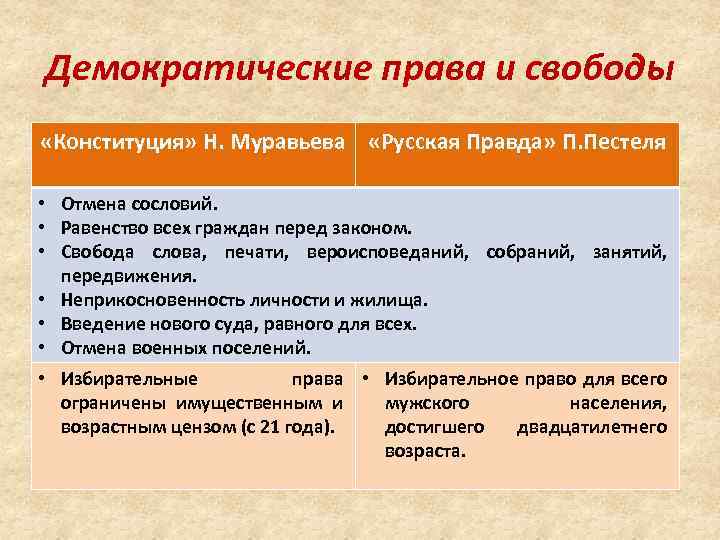 Демократические права и свободы

| «Конституция» Н. Муравьева | «Русская Правда» П.Пестеля |
|---|---|
| • Отмена сословий. • Равенство всех граждан перед законом. • Свобода слова, печати, вероисповеданий, собраний, занятий, передвижения. • Неприкосновенность личности и жилища. • Введение нового суда, равного для всех. • Отмена военных поселений. | |
| • Избирательные права ограничены имущественным и возрастным цензом (с 21 года). | • Избирательное право для всего мужского населения, достигшего двадцатилетнего возраста. |